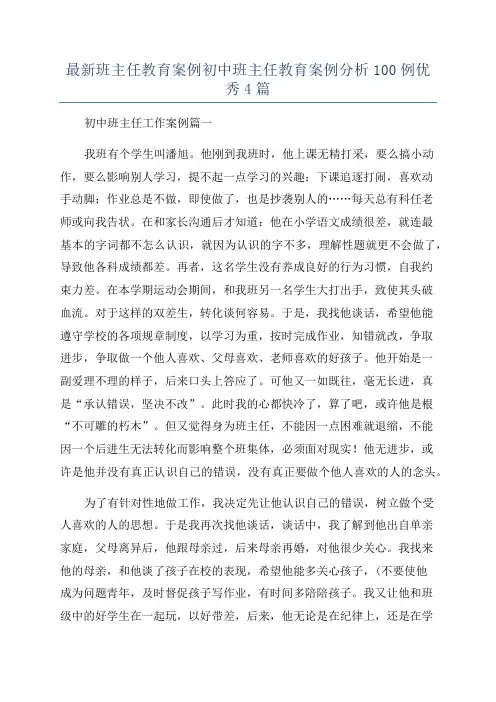 最新班主任教育案例初中班主任教育案例分析100例优秀4篇

初中班主任工作案例篇一

我班有个学生叫潘旭。他刚到我班时，他上课无精打采，要么搞小动作，要么影响别人学习，提不起一点学习的兴趣；下课追逐打闹，喜欢动手动脚；作业总是不做，即使做了，也是抄袭别人的……每天总有科任老师或向我告状。在和家长沟通后才知道：他在小学语文成绩很差，就连最基本的字词都不怎么认识，就因为认识的字不多，理解性题就更不会做了，导致他各科成绩都差。再者，这名学生没有养成良好的行为习惯，自我约束力差。在本学期运动会期间，和我班另一名学生大打出手，致使其头破血流。对于这样的双差生，转化谈何容易。于是，我找他谈话，希望他能遵守学校的各项规章制度，以学习为重，按时完成作业，知错就改，争取进步，争取做一个他人喜欢、父母喜欢、老师喜欢的好孩子。他开始是一副爱理不理的样子，后来口头上答应了。可他又一如既往，毫无长进，真是“承认错误，坚决不改”。此时我的心都快冷了，算了吧，或许他是根“不可雕的朽木”。但又觉得身为班主任，不能因一点困难就退缩，不能因一个后进生无法转化而影响整个班集体，必须面对现实！他无进步，或许是他并没有真正认识自己的错误，没有真正要做个他人喜欢的人的念头。

为了有针对性地做工作，我决定先让他认识自己的错误，树立做个受人喜欢的人的思想。于是我再次找他谈话，谈话中，我了解到他出自单亲家庭，父母离异后，他跟母亲过，后来母亲再婚，对他很少关心。我找来他的母亲，和他谈了孩子在校的表现，希望他能多关心孩子，（不要使他成为问题青年，及时督促孩子写作业，有时间多陪陪孩子。我又让他和班级中的好学生在一起玩，以好带差，后来，他无论是在纪律上，还是在学